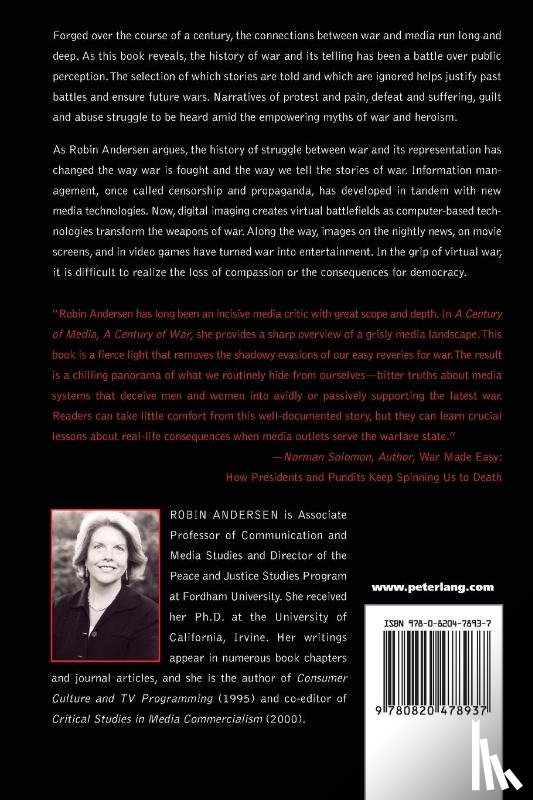 Forged over the course of a century, the connections between war and media run long and deep. As this book reveals, the history of war and its telling has been a battle over public perception. The selection of which stories are told and which are ignored helps justify past battles and ensure future wars. Narratives of protest and pain, defeat and suffering, guilt and abuse struggle to be heard amid the empowering myths of war and heroism.

As Robin Andersen argues, the history of struggle between war and its representation has changed the way war is fought and the way we tell the stories of war. Information management, once called censorship and propaganda, has developed in tandem with new media technologies. Now, digital imaging creates virtual battlefields as computer-based technologies transform the weapons of war. Along the way, images on the nightly news, on movie screens, and in video games have turned war into entertainment. In the grip of virtual war, it is difficult to realize the loss of compassion or the consequences for democracy.

"Robin Andersen has long been an incisive media critic with great scope and depth. In A Century of Media, A Century of War, she provides a sharp overview of a grisly media landscape. This book is a fierce light that removes the shadowy evasions of our easy reveries for war. The result is a chilling panorama of what we routinely hide from ourselves—bitter truths about media systems that deceive men and women into avidly or passively supporting the latest war. Readers can take little comfort from this well-documented story, but they can learn crucial lessons about real-life consequences when media outlets serve the warfare state."
—Norman Solomon, Author, War Made Easy: How Presidents and Pundits Keep Spinning Us to Death

ROBIN ANDERSEN is Associate Professor of Communication and Media Studies and Director of the Peace and Justice Studies Program at Fordham University. She received her Ph.D. at the University of California, Irvine. Her writings appear in numerous book chapters and journal articles, and she is the author of Consumer Culture and TV Programming (1995) and co-editor of Critical Studies in Media Commercialism (2000).

www.peterlang.com

ISBN 978-0-8204-7893-7

9 780820 478937